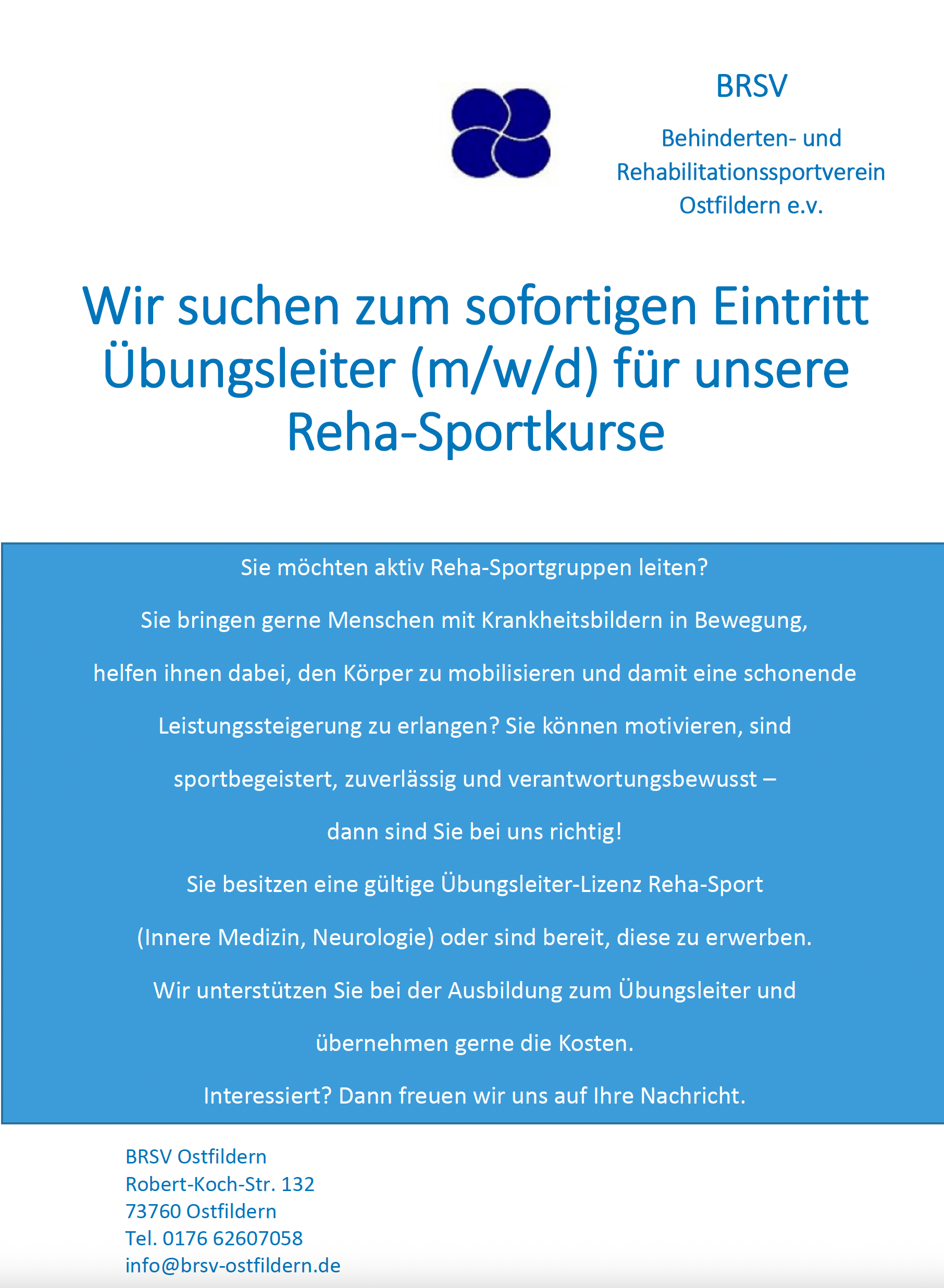 BRSV

Behinderten- und
Rehabilitationssportverein
Ostfildern e.v.

Wir suchen zum sofortigen Eintritt Übungsleiter (m/w/d) für unsere Reha-Sportkurse

Sie möchten aktiv Reha-Sportgruppen leiten?

Sie bringen gerne Menschen mit Krankheitsbildern in Bewegung, helfen ihnen dabei, den Körper zu mobilisieren und damit eine schonende Leistungssteigerung zu erlangen? Sie können motivieren, sind sportbegeistert, zuverlässig und verantwortungsbewusst – dann sind Sie bei uns richtig!

Sie besitzen eine gültige Übungsleiter-Lizenz Reha-Sport (Innere Medizin, Neurologie) oder sind bereit, diese zu erwerben.

Wir unterstützen Sie bei der Ausbildung zum Übungsleiter und übernehmen gerne die Kosten.

Interessiert? Dann freuen wir uns auf Ihre Nachricht.

BRSV Ostfildern
Robert-Koch-Str. 132
73760 Ostfildern
Tel. 0176 62607058
info@brsv-ostfildern.de